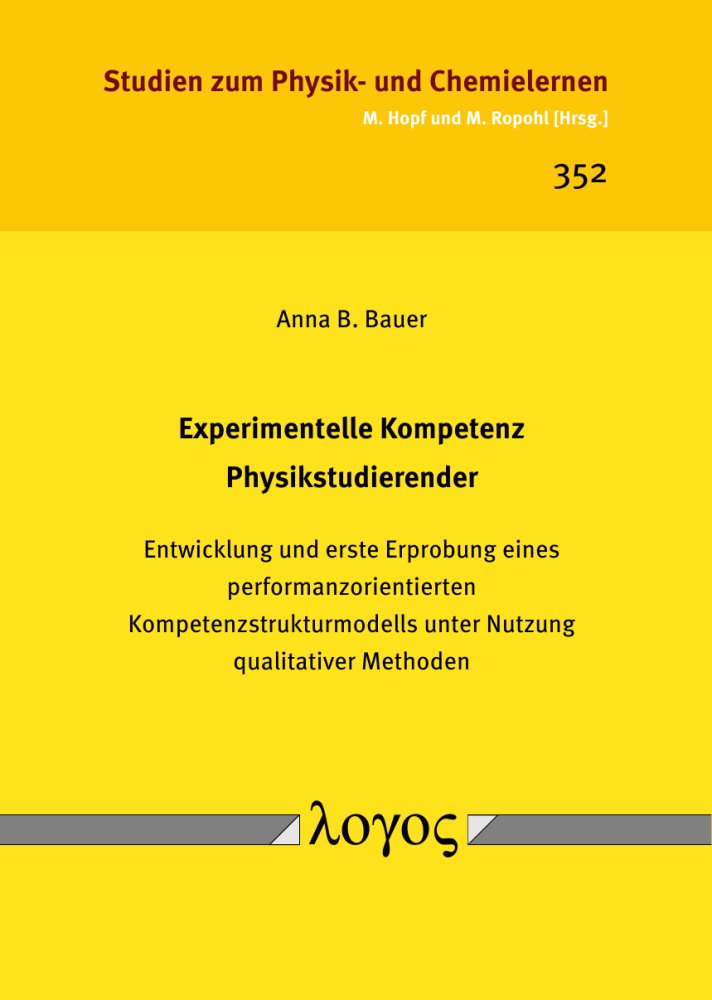 Studien zum Physik- und Chemielernen
M. Hopf und M. Ropohl [Hrsg.]

352

Anna B. Bauer

Experimentelle Kompetenz Physikstudierender

Entwicklung und erste Erprobung eines performanzorientierten Kompetenzstrukturmodells unter Nutzung qualitativer Methoden

λογος